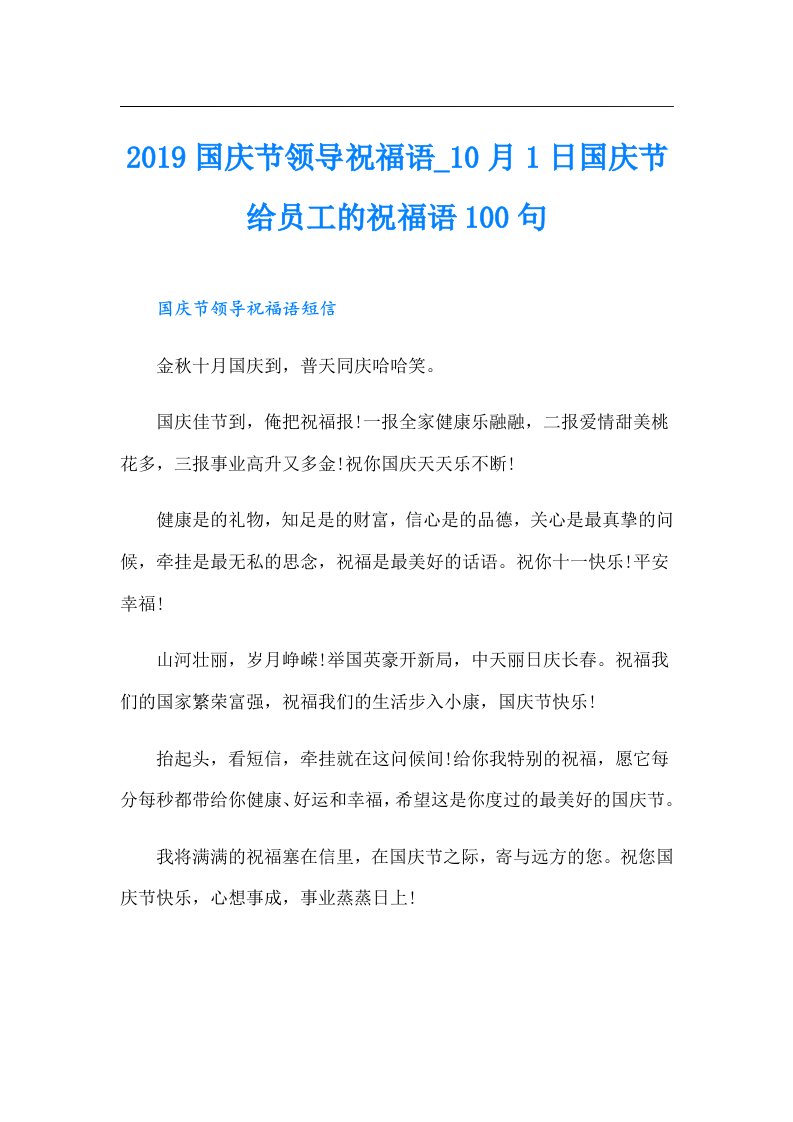 2019 国庆节领导祝福语_10 月 1 日国庆节给员工的祝福语 100 句

国庆节领导祝福语短信

金秋十月国庆到，普天同庆哈哈笑。

国庆佳节到，俺把祝福报!一报全家健康乐融融，二报爱情甜美桃花多，三报事业高升又多金!祝你国庆天天乐不断!

健康是的礼物，知足是的财富，信心是的品德，关心是最真挚的问候，牵挂是最无私的思念，祝福是最美好的话语。祝你十一快乐!平安幸福!

山河壮丽，岁月峥嵘!举国英豪开新局，中天丽日庆长春。祝福我们的国家繁荣富强，祝福我们的生活步入小康，国庆节快乐!

抬起头，看短信，牵挂就在这问候间!给你我特别的祝福，愿它每分每秒都带给你健康、好运和幸福，希望这是你度过的最美好的国庆节。

我将满满的祝福塞在信里，在国庆节之际，寄与远方的您。祝您国庆节快乐，心想事成，事业蒸蒸日上!